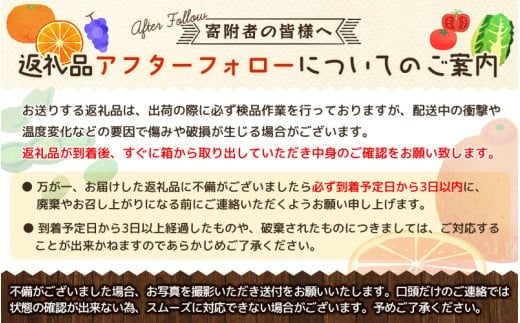 After Follow
寄附者の皆様へ

返礼品アフターフォローについてのご案内

お送りする返礼品は、出荷の際に必ず検品作業を行っておりますが、配送中の衝撃や温度変化などの要因で傷みや破損が生じる場合がございます。
返礼品が到着後、すぐに箱から取り出していただき中身のご確認をお願い致します。

● 万が一、お届けした返礼品に不備がございましたら必ず到着予定日から3日以内に、廃棄やお召し上がりになる前にご連絡いただくようお願い申し上げます。

● 到着予定日から3日以上経過したものや、破棄されたものにつきましては、ご対応することが出来かねますのであらかじめご了承ください。

不備がございました場合、お写真を撮影いただき送付をお願いいたします。口頭だけのご連絡では状態の確認が出来ない為、スムーズに対応できない場合がございます。予めご了承ください。